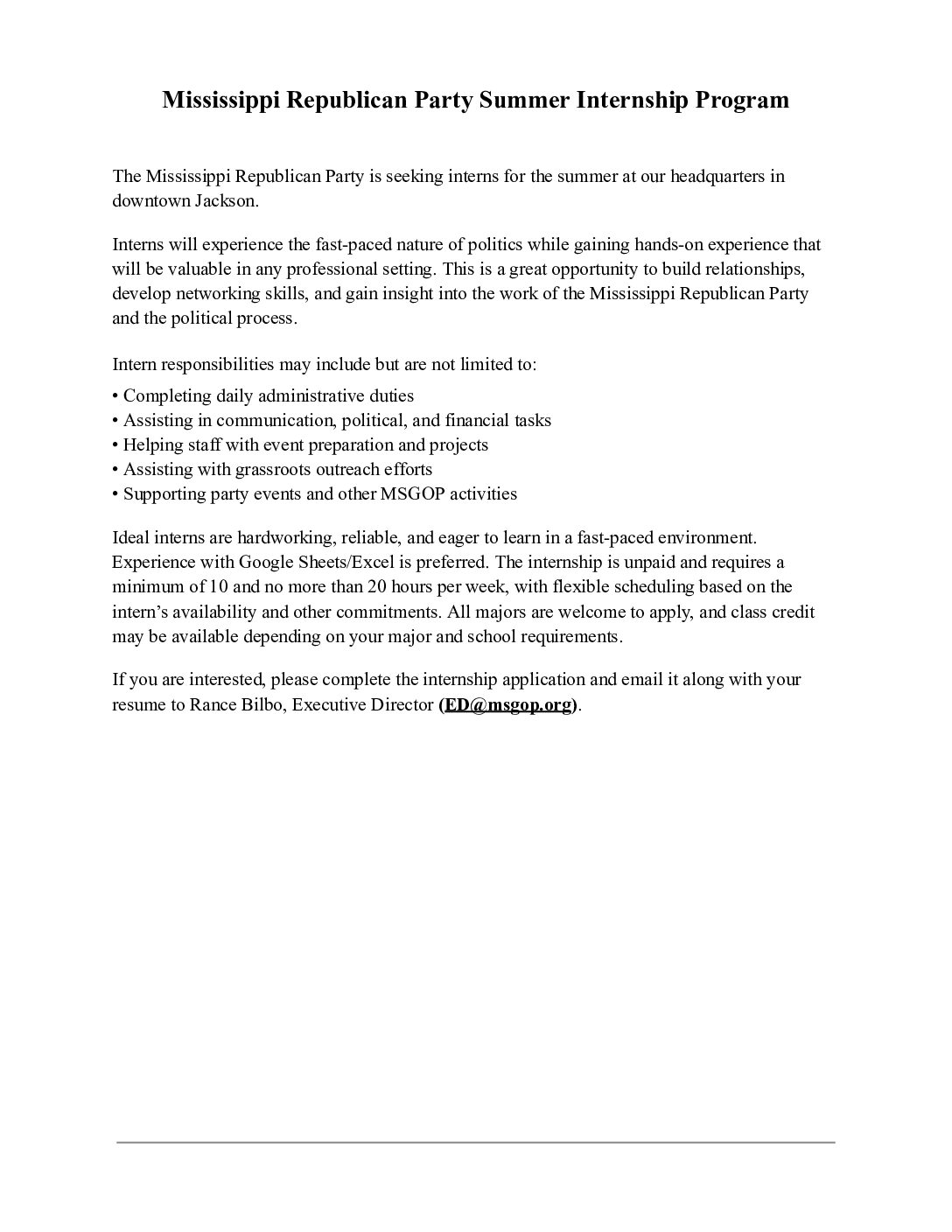 Mississippi Republican Party Summer Internship Program

The Mississippi Republican Party is seeking interns for the summer at our headquarters in downtown Jackson.

Interns will experience the fast-paced nature of politics while gaining hands-on experience that will be valuable in any professional setting. This is a great opportunity to build relationships, develop networking skills, and gain insight into the work of the Mississippi Republican Party and the political process.

Intern responsibilities may include but are not limited to:
• Completing daily administrative duties
• Assisting in communication, political, and financial tasks
• Helping staff with event preparation and projects
• Assisting with grassroots outreach efforts
• Supporting party events and other MSGOP activities

Ideal interns are hardworking, reliable, and eager to learn in a fast-paced environment. Experience with Google Sheets/Excel is preferred. The internship is unpaid and requires a minimum of 10 and no more than 20 hours per week, with flexible scheduling based on the intern's availability and other commitments. All majors are welcome to apply, and class credit may be available depending on your major and school requirements.

If you are interested, please complete the internship application and email it along with your resume to Rance Bilbo, Executive Director (ED@msgop.org).